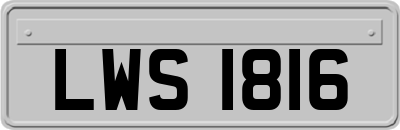 LWS 1816